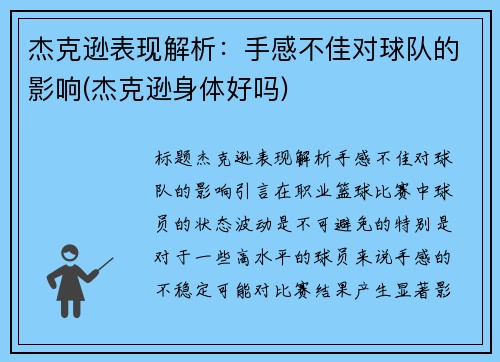 杰克逊表现解析：手感不佳对球队的影响(杰克逊身体好吗)

标题杰克逊表现解析手感不佳对球队的影响引言在职业篮球比赛中球员的状态波动是不可避免的特别是对于一些高水平的球员来说手感的不稳定可能对比赛结果产生显著影